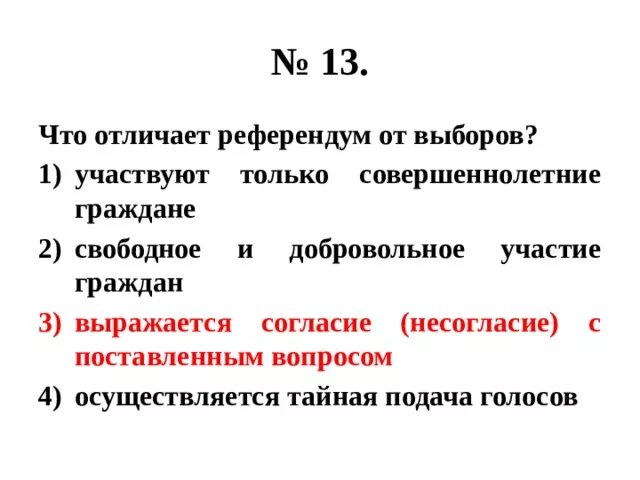 № 13.

Что отличает референдум от выборов?

1) участвуют только совершеннолетние граждане

2) свободное и добровольное участие граждан

3) выражается согласие (несогласие) с поставленным вопросом

4) осуществляется тайная подача голосов